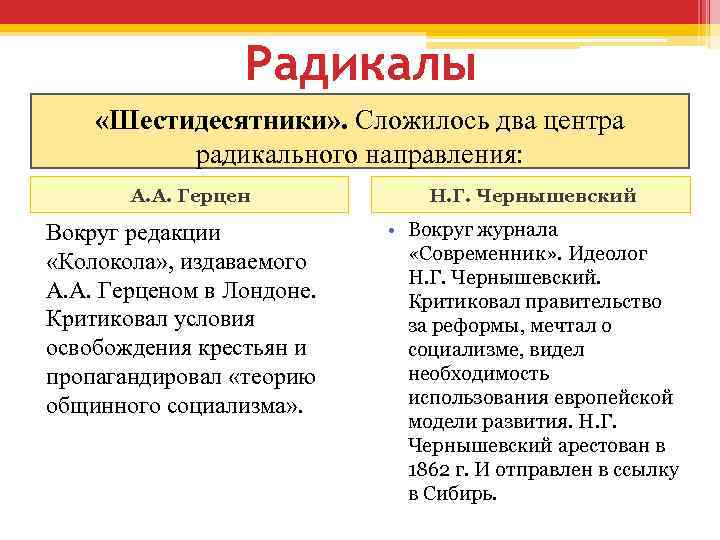 Радикалы

«Шестидесятники». Сложилось два центра радикального направления:

А.А. Герцен

Вокруг редакции «Колокола», издаваемого А.А. Герценом в Лондоне. Критиковал условия освобождения крестьян и пропагандировал «теорию общинного социализма».

Н.Г. Чернышевский

• Вокруг журнала «Современник». Идеолог Н.Г. Чернышевский. Критиковал правительство за реформы, мечтал о социализме, видел необходимость использования европейской модели развития. Н.Г. Чернышевский арестован в 1862 г. И отправлен в ссылку в Сибирь.